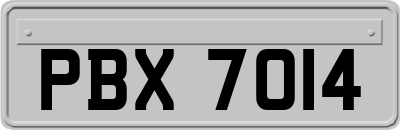 PBX 7014